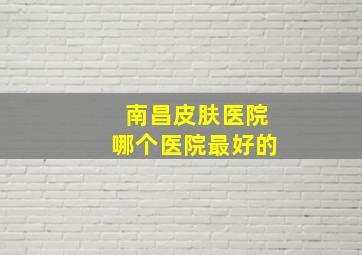 南昌皮肤医院
哪个医院最好的